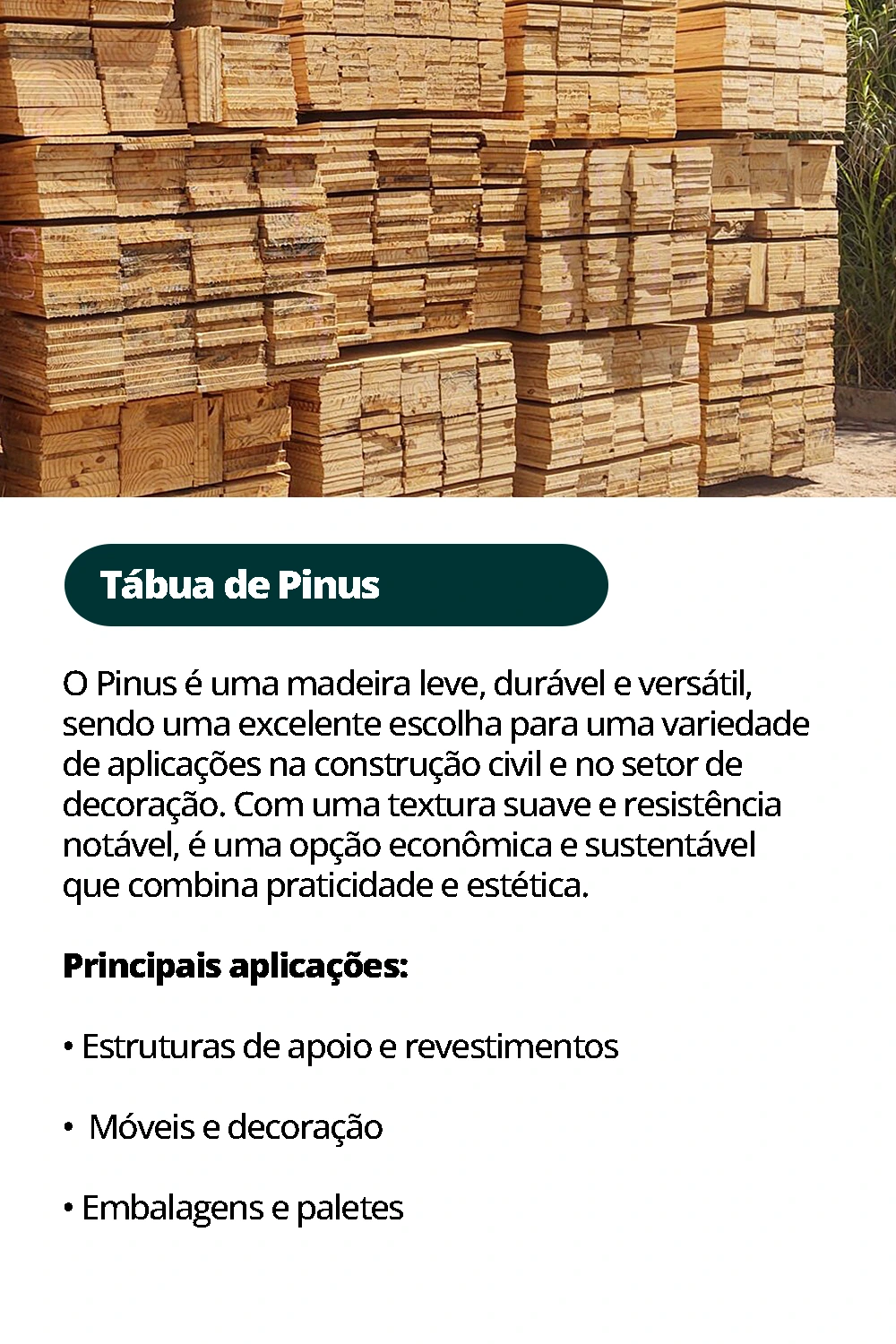 Tábua de Pinus

O Pinus é uma madeira leve, durável e versátil, sendo uma excelente escolha para uma variedade de aplicações na construção civil e no setor de decoração. Com uma textura suave e resistência notável, é uma opção econômica e sustentável que combina praticidade e estética.

Principais aplicações:

• Estruturas de apoio e revestimentos

• Móveis e decoração

• Embalagens e paletes